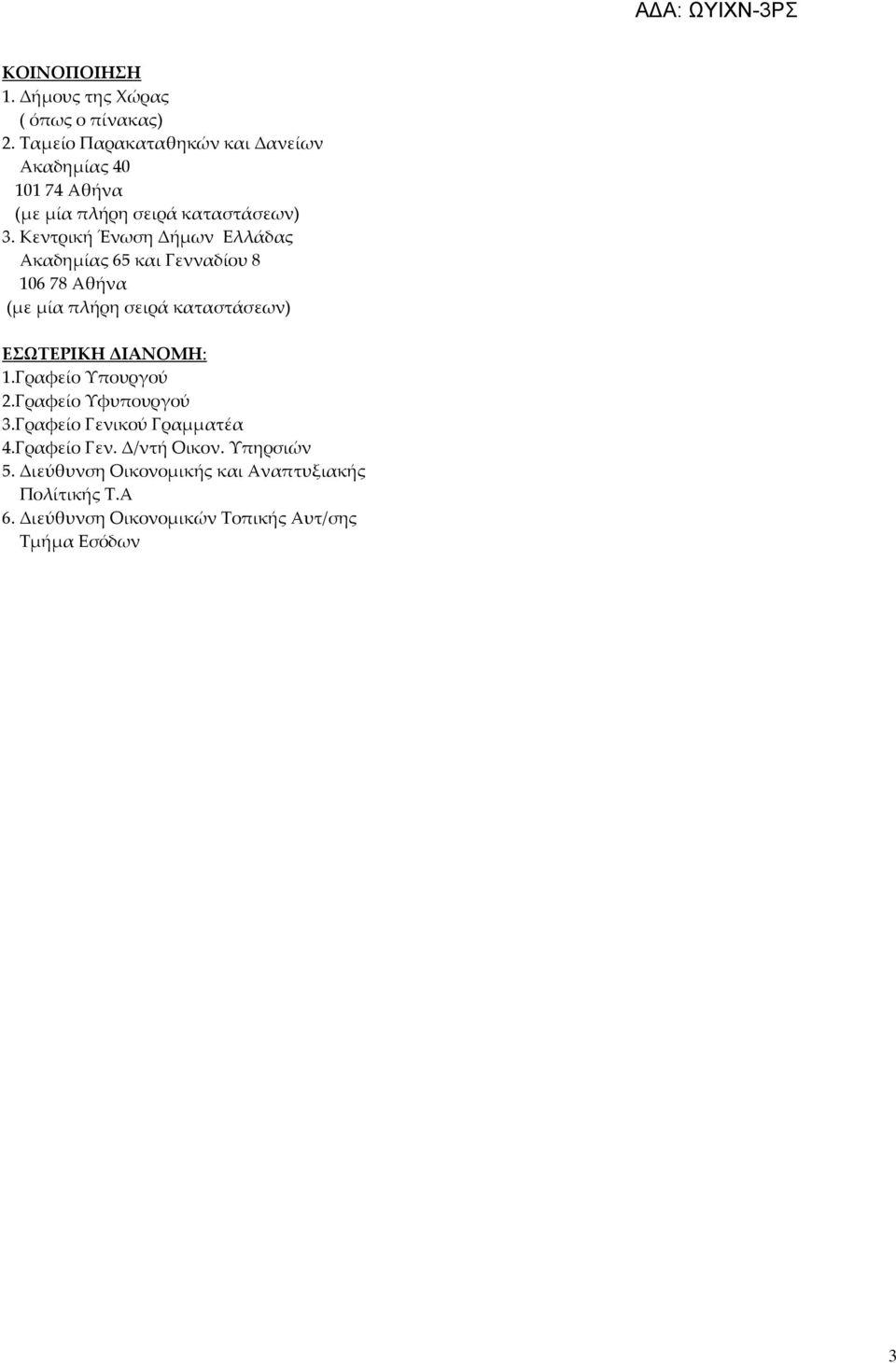 ΑΔΑ: ΩΥΙΧΝ-3ΡΣ

ΚΟΙΝΟΠΟΙΗΣΗ
1. Δήμους της Χώρας
( όπως ο πίνακας)
2. Ταμείο Παρακαταθηκών και Δανείων
Ακαδημίας 40
101 74 Αθήνα
(με μία πλήρη σειρά καταστάσεων)
3. Κεντρική Ένωση Δήμων Ελλάδας
Ακαδημίας 65 και Γενναδίου 8
106 78 Αθήνα
(με μία πλήρη σειρά καταστάσεων)

ΕΣΩΤΕΡΙΚΗ ΔΙΑΝΟΜΗ:
1.Γραφείο Υπουργού
2.Γραφείο Υφυπουργού
3.Γραφείο Γενικού Γραμματέα
4.Γραφείο Γεν. Δ/ντή Οικον. Υπηρσιών
5. Διεύθυνση Οικονομικής και Αναπτυξιακής Πολίτικής Τ.Α
6. Διεύθυνση Οικονομικών Τοπικής Αυτ/σης
Τμήμα Εσόδων

3